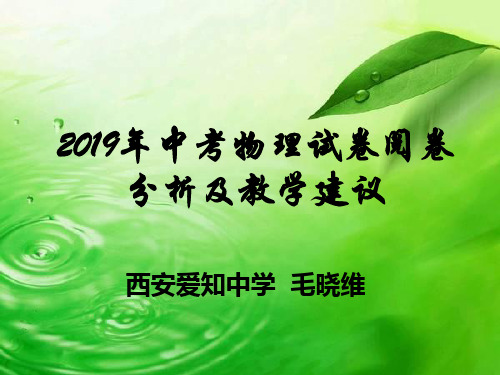 2019年中考物理试卷阅卷分析及教学建议

西安爱知中学 毛晓维